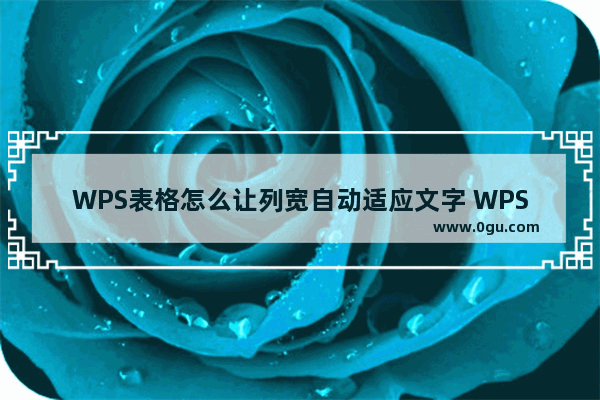 WPS表格怎么让列宽自动适应文字 WPS

www.0gu.com